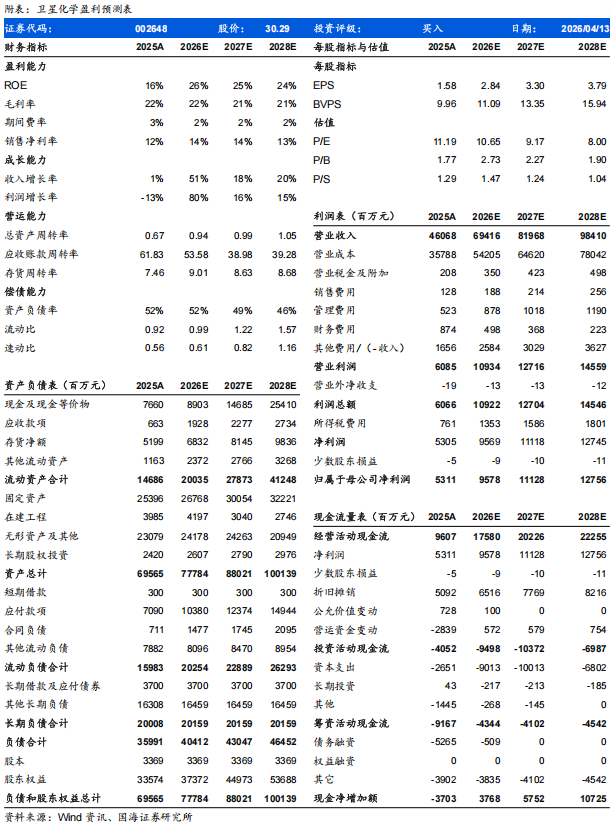 附表：卫星化学盈利预测表

| 证券代码： | 002648 | | 股价： | 30.29 |
|---|---|---|---|---|
| 财务指标 | 2025A | 2026E | 2027E | 2028E |
| 盈利能力 | | | | |
| ROE | 16% | 26% | 25% | 24% |
| 毛利率 | 22% | 22% | 21% | 21% |
| 期间费率 | 3% | 2% | 2% | 2% |
| 销售净利率 | 12% | 14% | 14% | 13% |
| 成长能力 | | | | |
| 收入增长率 | 1% | 51% | 18% | 20% |
| 利润增长率 | -13% | 80% | 16% | 15% |
| 营运能力 | | | | |
| 总资产周转率 | 0.67 | 0.94 | 0.99 | 1.05 |
| 应收账款周转率 | 61.83 | 53.58 | 38.98 | 39.28 |
| 存货周转率 | 7.46 | 9.01 | 8.63 | 8.68 |
| 偿债能力 | | | | |
| 资产负债率 | 52% | 52% | 49% | 46% |
| 流动比 | 0.92 | 0.99 | 1.22 | 1.57 |
| 速动比 | 0.56 | 0.61 | 0.82 | 1.16 |

| 资产负债表（百万元） | 2025A | 2026E | 2027E | 2028E |
|---|---|---|---|---|
| 现金及现金等价物 | 7660 | 8903 | 14685 | 25410 |
| 应收款项 | 663 | 1928 | 2277 | 2734 |
| 存货净额 | 5199 | 6832 | 8145 | 9836 |
| 其他流动资产 | 1163 | 2372 | 2766 | 3268 |
| 流动资产合计 | 14686 | 20035 | 27873 | 41248 |
| 固定资产 | 25396 | 26768 | 30054 | 32221 |
| 在建工程 | 3985 | 4197 | 3040 | 2746 |
| 无形资产及其他 | 23079 | 24178 | 24263 | 20949 |
| 长期股权投资 | 2420 | 2607 | 2790 | 2976 |
| 资产总计 | 69565 | 77784 | 88021 | 100139 |
| 短期借款 | 300 | 300 | 300 | 300 |
| 应付款项 | 7090 | 10380 | 12374 | 14944 |
| 合同负债 | 711 | 1477 | 1745 | 2095 |
| 其他流动负债 | 7882 | 8096 | 8470 | 8954 |
| 流动负债合计 | 15983 | 20254 | 22889 | 26293 |
| 长期借款及应付债券 | 3700 | 3700 | 3700 | 3700 |
| 其他长期负债 | 16308 | 16459 | 16459 | 16459 |
| 长期负债合计 | 20008 | 20159 | 20159 | 20159 |
| 负债合计 | 35991 | 40412 | 43047 | 46452 |
| 股本 | 3369 | 3369 | 3369 | 3369 |
| 股东权益 | 33574 | 37372 | 44973 | 53688 |
| 负债和股东权益总计 | 69565 | 77784 | 88021 | 100139 |

| 投资评级： | 买入 | | 日期： | 2026/04/13 |
|---|---|---|---|---|
| 每股指标与估值 | 2025A | 2026E | 2027E | 2028E |
| 每股指标 | | | | |
| EPS | 1.58 | 2.84 | 3.30 | 3.79 |
| BVPS | 9.96 | 11.09 | 13.35 | 15.94 |
| 估值 | | | | |
| P/E | 11.19 | 10.65 | 9.17 | 8.00 |
| P/B | 1.77 | 2.73 | 2.27 | 1.90 |
| P/S | 1.29 | 1.47 | 1.24 | 1.04 |

| 利润表（百万元） | 2025A | 2026E | 2027E | 2028E |
|---|---|---|---|---|
| 营业收入 | 46068 | 69416 | 81968 | 98410 |
| 营业成本 | 35788 | 54205 | 64620 | 78042 |
| 营业税金及附加 | 208 | 350 | 423 | 498 |
| 销售费用 | 128 | 188 | 214 | 256 |
| 管理费用 | 523 | 878 | 1018 | 1190 |
| 财务费用 | 874 | 498 | 368 | 223 |
| 其他费用/（-收入） | 1656 | 2584 | 3029 | 3627 |
| 营业利润 | 6085 | 10934 | 12716 | 14559 |
| 营业外净收支 | -19 | -13 | -13 | -12 |
| 利润总额 | 6066 | 10922 | 12704 | 14546 |
| 所得税费用 | 761 | 1353 | 1586 | 1801 |
| 净利润 | 5305 | 9569 | 11118 | 12745 |
| 少数股东损益 | -5 | -9 | -10 | -11 |
| 归属于母公司净利润 | 5311 | 9578 | 11128 | 12756 |

| 现金流量表（百万元） | 2025A | 2026E | 2027E | 2028E |
|---|---|---|---|---|
| 经营活动现金流 | 9607 | 17580 | 20226 | 22255 |
| 净利润 | 5311 | 9578 | 11128 | 12756 |
| 少数股东损益 | -5 | -9 | -10 | -11 |
| 折旧摊销 | 5092 | 6516 | 7769 | 8216 |
| 公允价值变动 | 728 | 100 | 0 | 0 |
| 营运资金变动 | -2839 | 572 | 579 | 754 |
| 投资活动现金流 | -4052 | -9498 | -10372 | -6987 |
| 资本支出 | -2651 | -9013 | -10013 | -6802 |
| 长期投资 | 43 | -217 | -213 | -185 |
| 其他 | -1445 | -268 | -145 | 0 |
| 筹资活动现金流 | -9167 | -4344 | -4102 | -4542 |
| 债务融资 | -5265 | -509 | 0 | 0 |
| 权益融资 | 0 | 0 | 0 | 0 |
| 其它 | -3902 | -3835 | -4102 | -4542 |
| 现金净增加额 | -3703 | 3768 | 5752 | 10725 |

资料来源：Wind 资讯、国海证券研究所